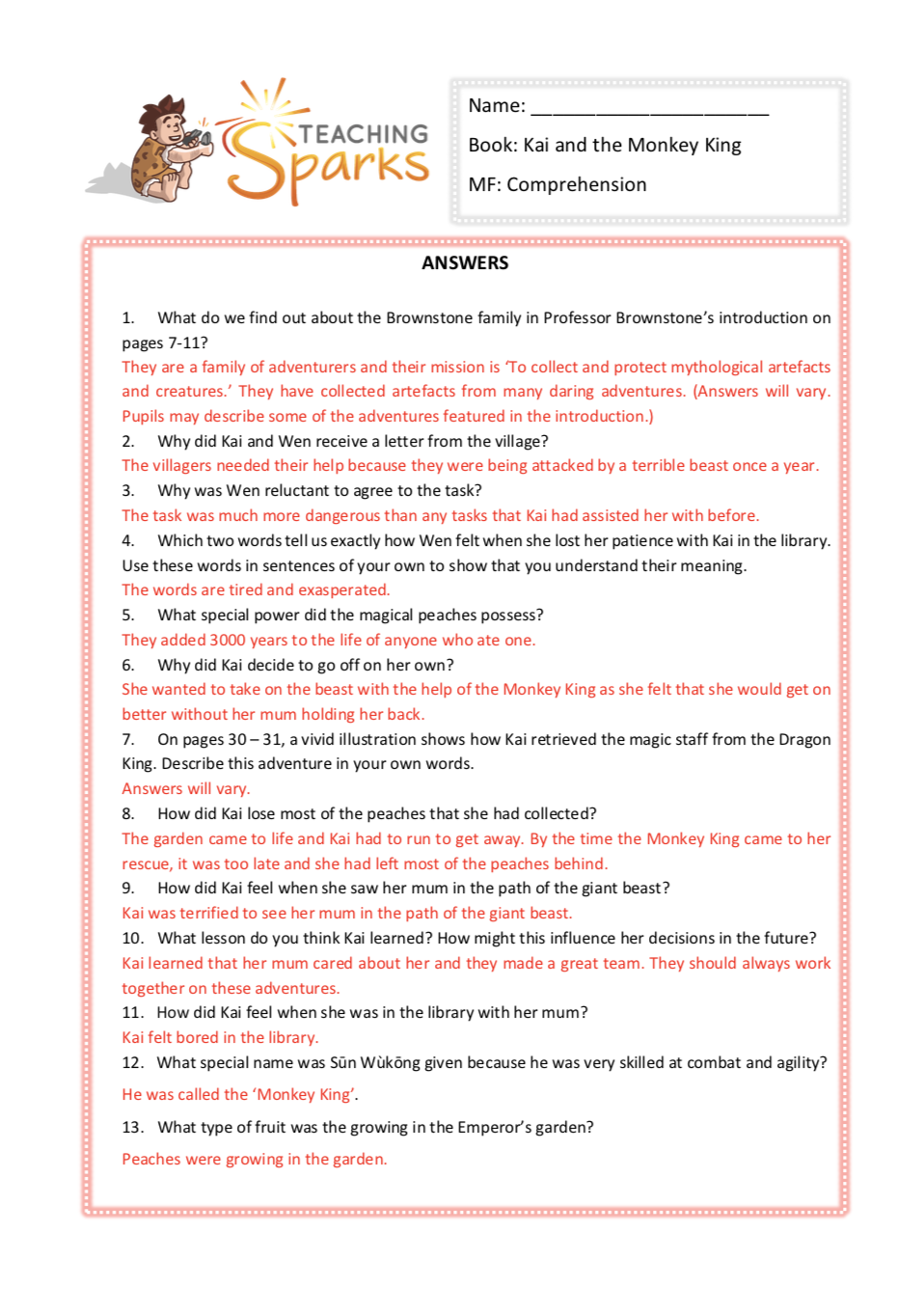 TEACHING Sparks

Name: ______________________

Book: Kai and the Monkey King

MF: Comprehension

ANSWERS

1. What do we find out about the Brownstone family in Professor Brownstone's introduction on pages 7-11?
They are a family of adventurers and their mission is 'To collect and protect mythological artefacts and creatures.' They have collected artefacts from many daring adventures. (Answers will vary. Pupils may describe some of the adventures featured in the introduction.)
2. Why did Kai and Wen receive a letter from the village?
The villagers needed their help because they were being attacked by a terrible beast once a year.
3. Why was Wen reluctant to agree to the task?
The task was much more dangerous than any tasks that Kai had assisted her with before.
4. Which two words tell us exactly how Wen felt when she lost her patience with Kai in the library. Use these words in sentences of your own to show that you understand their meaning.
The words are tired and exasperated.
5. What special power did the magical peaches possess?
They added 3000 years to the life of anyone who ate one.
6. Why did Kai decide to go off on her own?
She wanted to take on the beast with the help of the Monkey King as she felt that she would get on better without her mum holding her back.
7. On pages 30 – 31, a vivid illustration shows how Kai retrieved the magic staff from the Dragon King. Describe this adventure in your own words.
Answers will vary.
8. How did Kai lose most of the peaches that she had collected?
The garden came to life and Kai had to run to get away. By the time the Monkey King came to her rescue, it was too late and she had left most of the peaches behind.
9. How did Kai feel when she saw her mum in the path of the giant beast?
Kai was terrified to see her mum in the path of the giant beast.
10. What lesson do you think Kai learned? How might this influence her decisions in the future?
Kai learned that her mum cared about her and they made a great team. They should always work together on these adventures.
11. How did Kai feel when she was in the library with her mum?
Kai felt bored in the library.
12. What special name was Sūn Wùkōng given because he was very skilled at combat and agility?
He was called the 'Monkey King'.
13. What type of fruit was the growing in the Emperor's garden?
Peaches were growing in the garden.